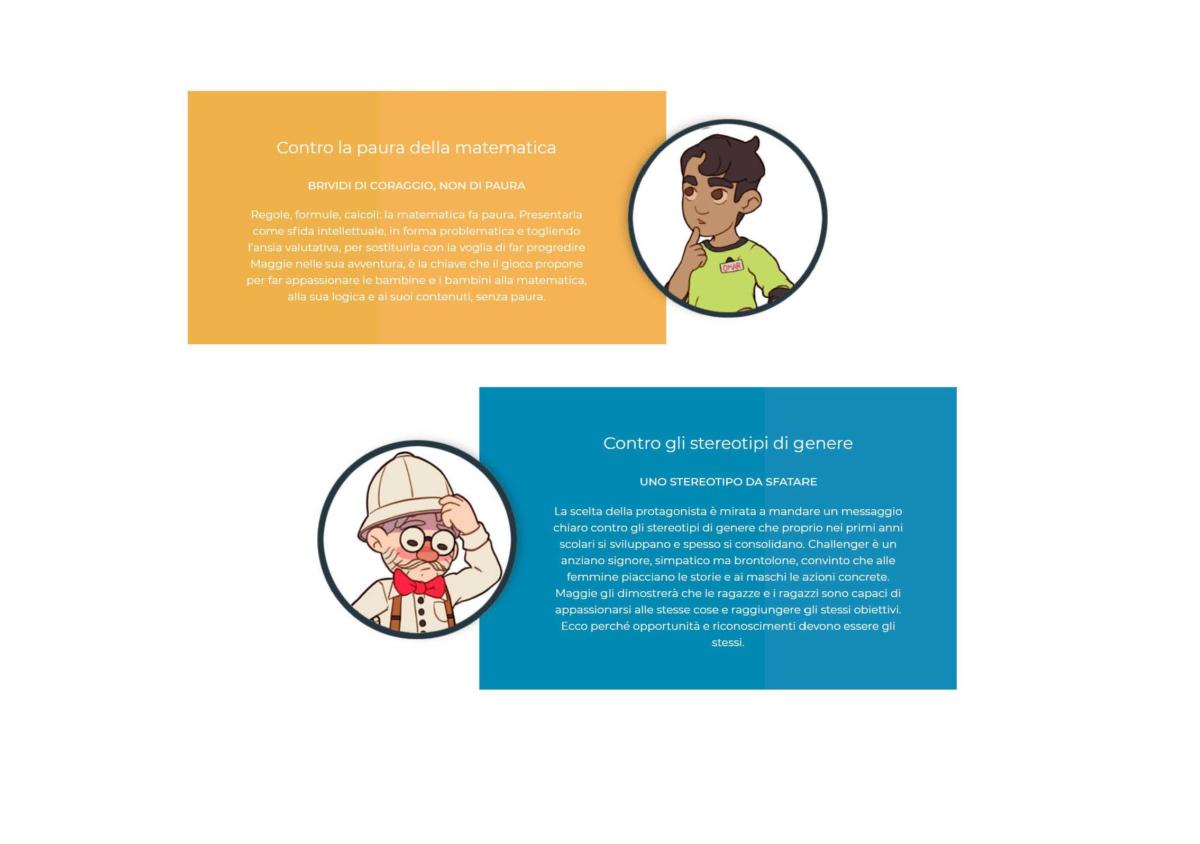 Contro la paura della matematica

BRIVIDI DI CORAGGIO, NON DI PAURA

Regole, formule, calcoli: la matematica fa paura. Presentarla come sfida intellettuale, in forma problematica e togliendo l'ansia valutativa, per sostituirla con la voglia di far progredire Maggie nelle sua avventura, è la chiave che il gioco propone per far appassionare le bambine e i bambini alla matematica, alla sua logica e ai suoi contenuti, senza paura.

Contro gli stereotipi di genere

UNO STEREOTIPO DA SFATARE

La scelta della protagonista è mirata a mandare un messaggio chiaro contro gli stereotipi di genere che proprio nei primi anni scolari si sviluppano e spesso si consolidano. Challenger è un anziano signore, simpatico ma brontolone, convinto che alle femmine piacciano le storie e ai maschi le azioni concrete. Maggie gli dimostrerà che le ragazze e i ragazzi sono capaci di appassionarsi alle stesse cose e raggiungere gli stessi obiettivi. Ecco perché opportunità e riconoscimenti devono essere gli stessi.